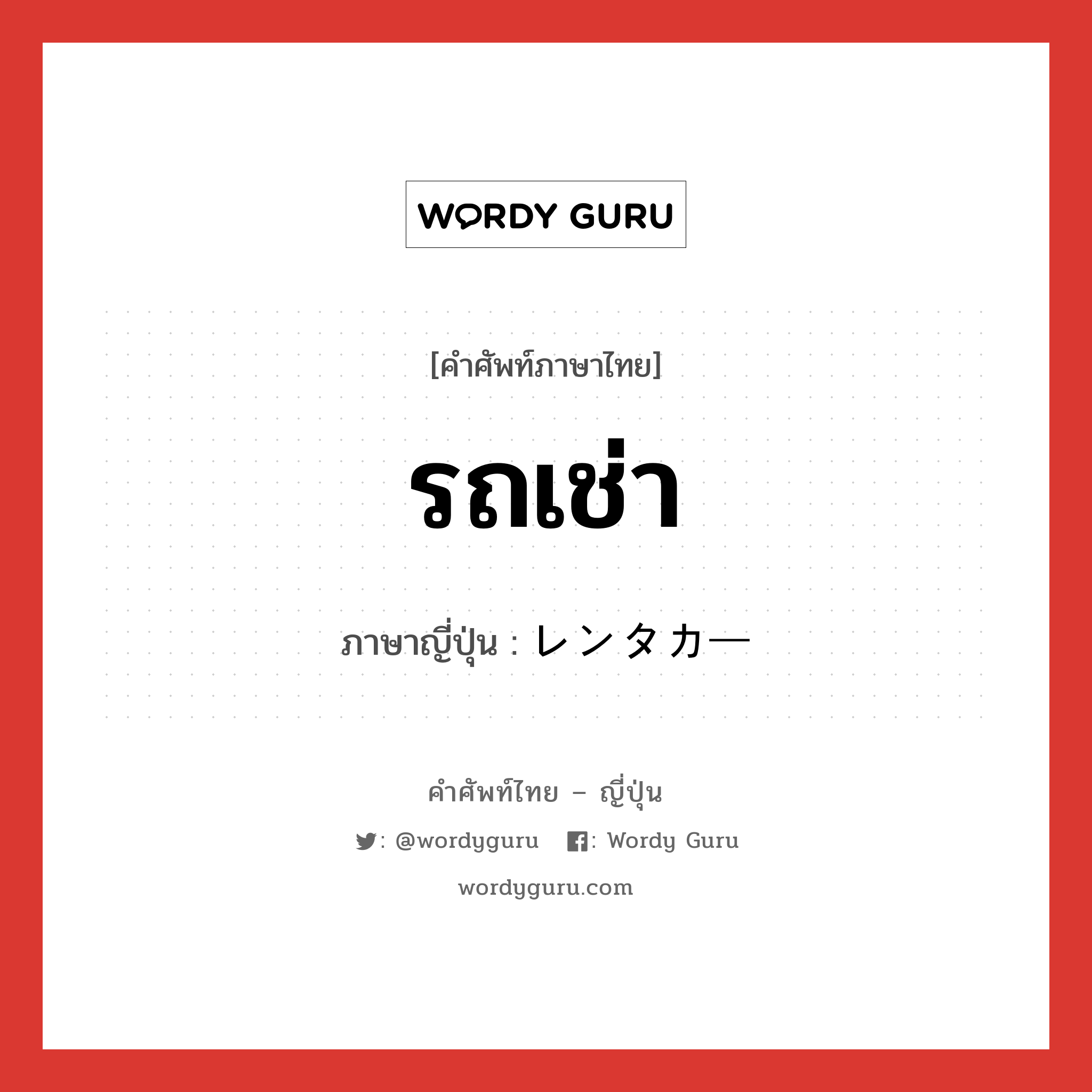 WORDY GURU

[คำศัพท์ภาษาไทย]

รถเช่า

ภาษาญี่ปุ่น : レンタカー

คำศัพท์ไทย – ญี่ปุ่น

: @wordyguru : Wordy Guru

wordyguru.com